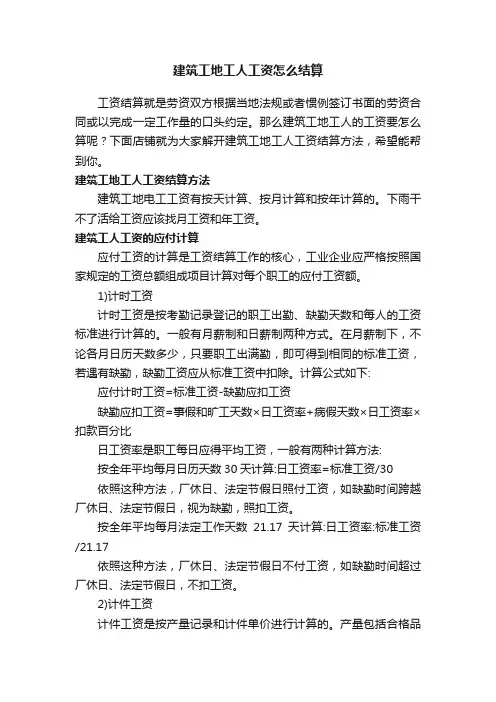 建筑工地工人工资怎么结算

工资结算就是劳资双方根据当地法规或者惯例签订书面的劳资合同或以完成一定工作量的口头约定。那么建筑工地工人的工资要怎么算呢？下面店铺就为大家解开建筑工地工人工资结算方法，希望能帮到你。

建筑工地工人工资结算方法

建筑工地电工工资有按天计算、按月计算和按年计算的。下雨干不了活给工资应该找月工资和年工资。

建筑工人工资的应付计算

应付工资的计算是工资结算工作的核心，工业企业应严格按照国家规定的工资总额组成项目计算对每个职工的应付工资额。

1)计时工资

计时工资是按考勤记录登记的职工出勤、缺勤天数和每人的工资标准进行计算的。一般有月薪制和日薪制两种方式。在月薪制下，不论各月日历天数多少，只要职工出满勤，即可得到相同的标准工资，若遇有缺勤，缺勤工资应从标准工资中扣除。计算公式如下:

应付计时工资=标准工资-缺勤应扣工资

缺勤应扣工资=事假和旷工天数×日工资率+病假天数×日工资率×扣款百分比

日工资率是职工每日应得平均工资，一般有两种计算方法:

按全年平均每月日历天数 30 天计算:日工资率=标准工资/30

依照这种方法，厂休日、法定节假日照付工资，如缺勤时间跨越厂休日、法定节假日，视为缺勤，照扣工资。

按全年平均每月法定工作天数 21.17 天计算:日工资率:标准工资/21.17

依照这种方法，厂休日、法定节假日不付工资，如缺勤时间超过厂休日、法定节假日，不扣工资。

2)计件工资

计件工资是按产量记录和计件单价进行计算的。产量包括合格品